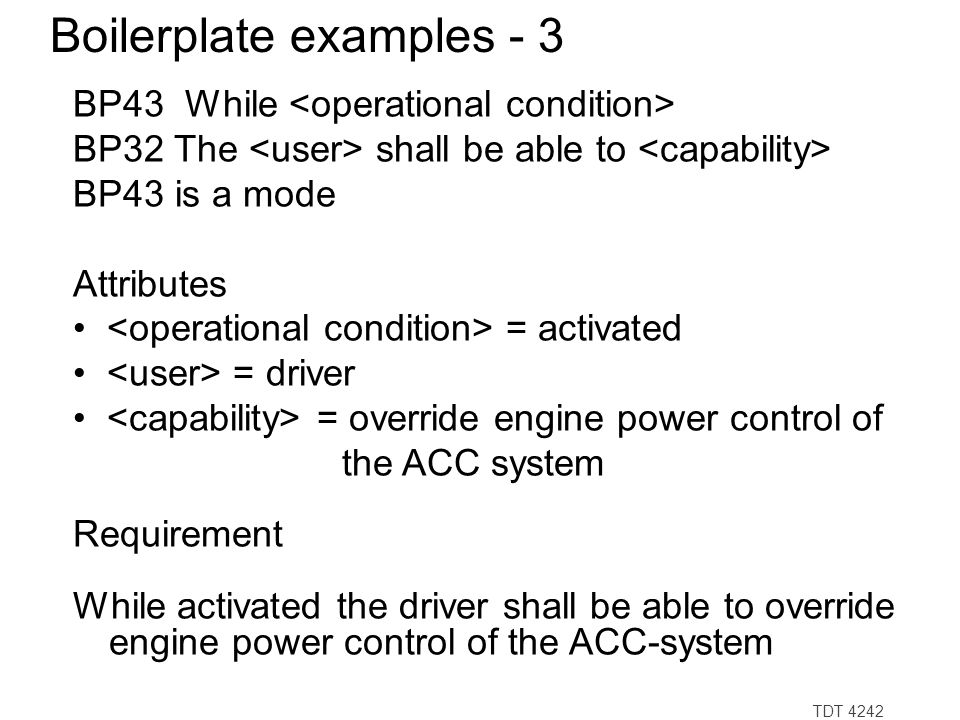 Boilerplate examples - 3

BP43 While <operational condition>
BP32 The <user> shall be able to <capability>
BP43 is a mode

Attributes
• <operational condition> = activated
• <user> = driver
• <capability> = override engine power control of the ACC system

Requirement

While activated the driver shall be able to override engine power control of the ACC-system

TDT 4242